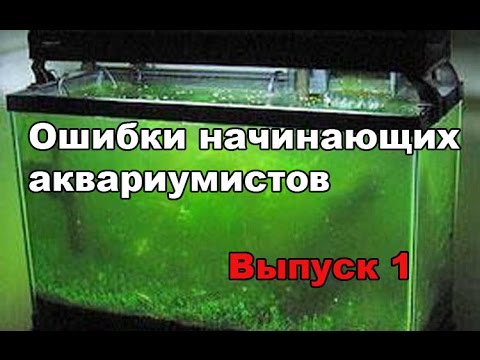 Ошибки начинающих аквариумистов

Выпуск 1